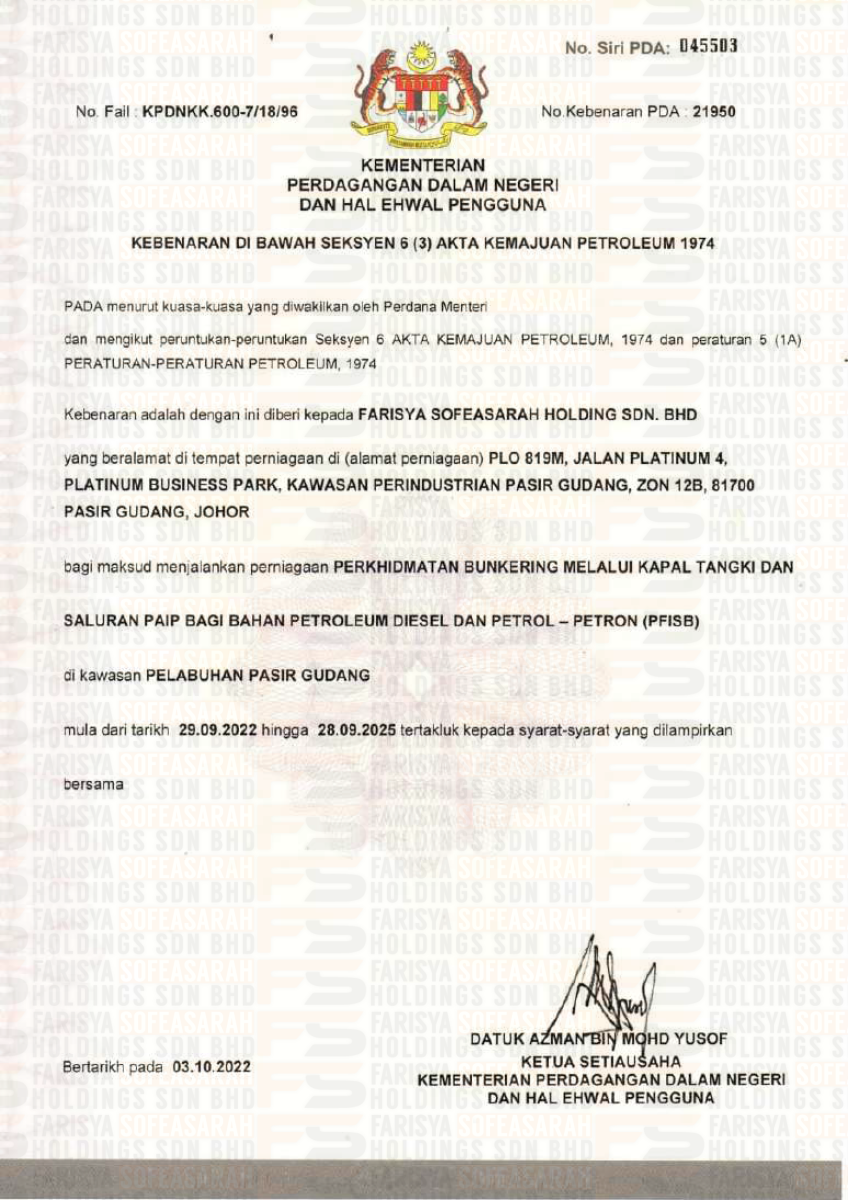 No. Siri PDA: 045503

No. Fail : KPDNKK.600-7/18/96

No.Kebenaran PDA : 21950

KEMENTERIAN
PERDAGANGAN DALAM NEGERI
DAN HAL EHWAL PENGGUNA

KEBENARAN DI BAWAH SEKSYEN 6 (3) AKTA KEMAJUAN PETROLEUM 1974

PADA menurut kuasa-kuasa yang diwakilkan oleh Perdana Menteri

dan mengikut peruntukan-peruntukan Seksyen 6 AKTA KEMAJUAN PETROLEUM, 1974 dan peraturan 5 (1A) PERATURAN-PERATURAN PETROLEUM, 1974

Kebenaran adalah dengan ini diberi kepada FARISYA SOFEASARAH HOLDING SDN. BHD

yang beralamat di tempat perniagaan di (alamat perniagaan) PLO 819M, JALAN PLATINUM 4, PLATINUM BUSINESS PARK, KAWASAN PERINDUSTRIAN PASIR GUDANG, ZON 12B, 81700 PASIR GUDANG, JOHOR

bagi maksud menjalankan perniagaan PERKHIDMATAN BUNKERING MELALUI KAPAL TANGKI DAN

SALURAN PAIP BAGI BAHAN PETROLEUM DIESEL DAN PETROL – PETRON (PFISB)

di kawasan PELABUHAN PASIR GUDANG

mula dari tarikh 29.09.2022 hingga 28.09.2025 tertakluk kepada syarat-syarat yang dilampirkan

bersama

Bertarikh pada 03.10.2022

DATUK AZMAN BIN MOHD YUSOF
KETUA SETIAUSAHA
KEMENTERIAN PERDAGANGAN DALAM NEGERI
DAN HAL EHWAL PENGGUNA

FARISYA SOFEASARAH HOLDINGS SDN BHD